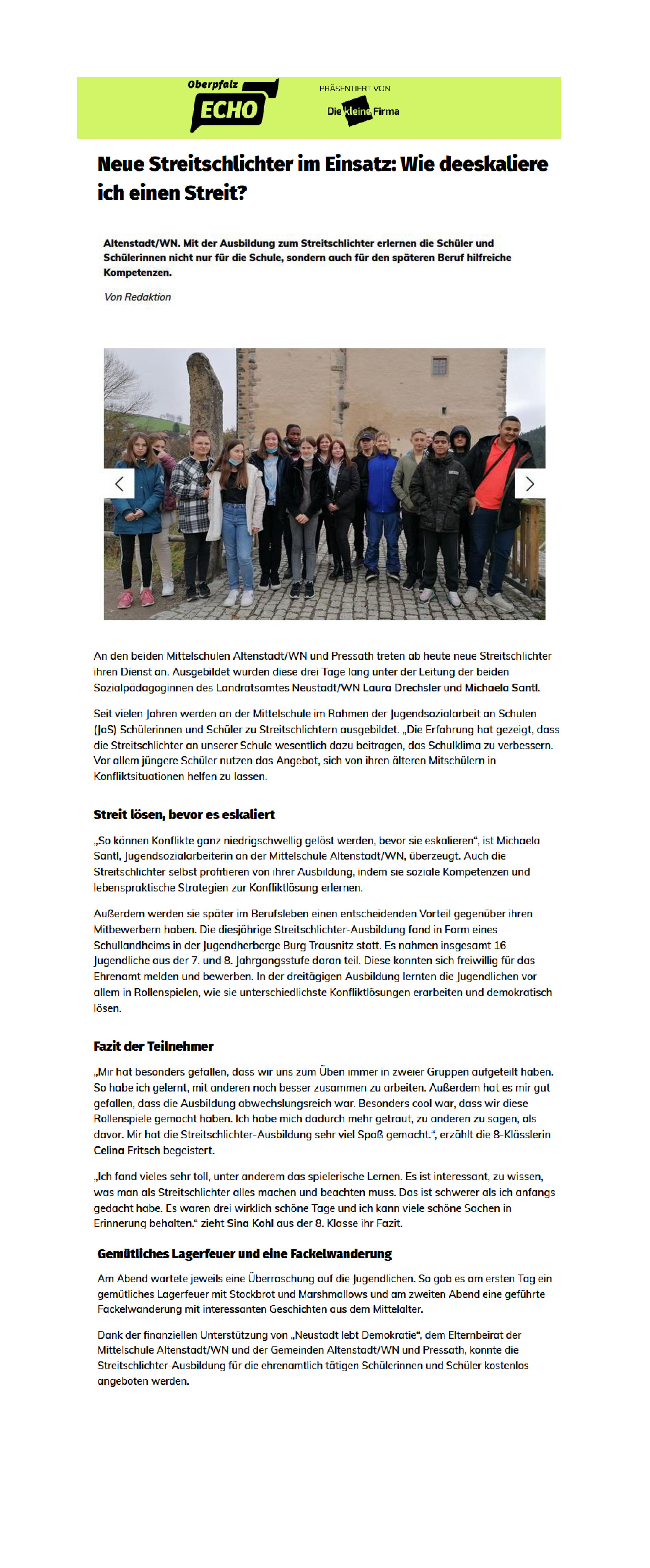 Oberpfalz ECHO

PRÄSENTIERT VON

Die kleine Firma

Neue Streitschlichter im Einsatz: Wie deeskaliere ich einen Streit?

Altenstadt/WN. Mit der Ausbildung zum Streitschlichter erlernen die Schüler und Schülerinnen nicht nur für die Schule, sondern auch für den späteren Beruf hilfreiche Kompetenzen.

Von Redaktion

An den beiden Mittelschulen Altenstadt/WN und Pressath treten ab heute neue Streitschlichter ihren Dienst an. Ausgebildet wurden diese drei Tage lang unter der Leitung der beiden Sozialpädagoginnen des Landratsamtes Neustadt/WN Laura Drechsler und Michaela Santl.

Seit vielen Jahren werden an der Mittelschule im Rahmen der Jugendsozialarbeit an Schulen (JaS) Schülerinnen und Schüler zu Streitschlichtern ausgebildet. „Die Erfahrung hat gezeigt, dass die Streitschlichter an unserer Schule wesentlich dazu beitragen, das Schulklima zu verbessern. Vor allem jüngere Schüler nutzen das Angebot, sich von ihren älteren Mitschülern in Konfliktsituationen helfen zu lassen.

Streit lösen, bevor es eskaliert

„So können Konflikte ganz niedrigschwellig gelöst werden, bevor sie eskalieren“, ist Michaela Santl, Jugendsozialarbeiterin an der Mittelschule Altenstadt/WN, überzeugt. Auch die Streitschlichter selbst profitieren von ihrer Ausbildung, indem sie soziale Kompetenzen und lebenspraktische Strategien zur Konfliktlösung erlernen.

Außerdem werden sie später im Berufsleben einen entscheidenden Vorteil gegenüber ihren Mitbewerbern haben. Die diesjährige Streitschlichter-Ausbildung fand in Form eines Schullandheims in der Jugendherberge Burg Trausnitz statt. Es nahmen insgesamt 16 Jugendliche aus der 7. und 8. Jahrgangsstufe daran teil. Diese konnten sich freiwillig für das Ehrenamt melden und bewerben. In der dreitägigen Ausbildung lernten die Jugendlichen vor allem in Rollenspielen, wie sie unterschiedlichste Konfliktlösungen erarbeiten und demokratisch lösen.

Fazit der Teilnehmer

„Mir hat besonders gefallen, dass wir uns zum Üben immer in zweier Gruppen aufgeteilt haben. So habe ich gelernt, mit anderen noch besser zusammen zu arbeiten. Außerdem hat es mir gut gefallen, dass die Ausbildung abwechslungsreich war. Besonders cool war, dass wir diese Rollenspiele gemacht haben. Ich habe mich dadurch mehr getraut, zu anderen zu sagen, als davor. Mir hat die Streitschlichter-Ausbildung sehr viel Spaß gemacht.“, erzählt die 8-Klässlerin Celina Fritsch begeistert.

„Ich fand vieles sehr toll, unter anderem das spielerische Lernen. Es ist interessant, zu wissen, was man als Streitschlichter alles machen und beachten muss. Das ist schwerer als ich anfangs gedacht habe. Es waren drei wirklich schöne Tage und ich kann viele schöne Sachen in Erinnerung behalten.“ zieht Sina Kohl aus der 8. Klasse ihr Fazit.

Gemütliches Lagerfeuer und eine Fackelwanderung

Am Abend wartete jeweils eine Überraschung auf die Jugendlichen. So gab es am ersten Tag ein gemütliches Lagerfeuer mit Stockbrot und Marshmallows und am zweiten Abend eine geführte Fackelwanderung mit interessanten Geschichten aus dem Mittelalter.

Dank der finanziellen Unterstützung von „Neustadt lebt Demokratie“, dem Elternbeirat der Mittelschule Altenstadt/WN und der Gemeinden Altenstadt/WN und Pressath, konnte die Streitschlichter-Ausbildung für die ehrenamtlich tätigen Schülerinnen und Schüler kostenlos angeboten werden.